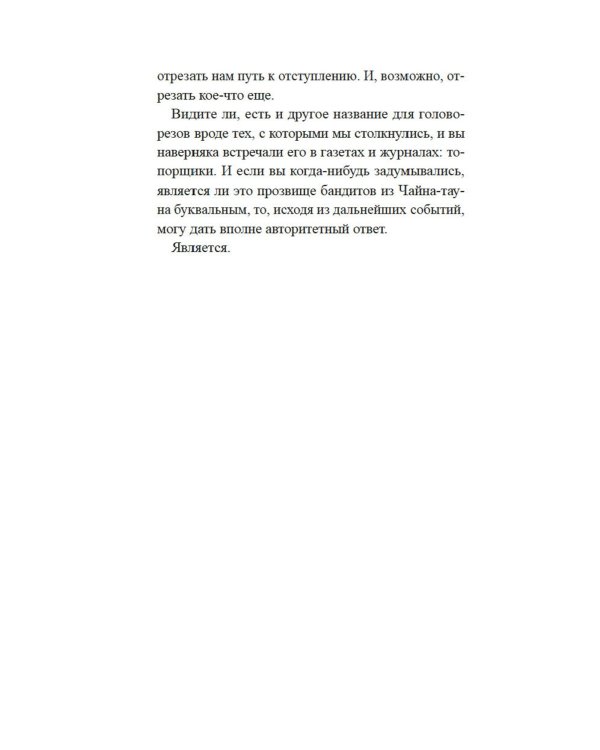 отрезать нам путь к отступлению. И, возможно, отрезать кое-что еще.

Видите ли, есть и другое название для головорезов вроде тех, с которыми мы столкнулись, и вы наверняка встречали его в газетах и журналах: топорщики. И если вы когда-нибудь задумывались, является ли это прозвище бандитов из Чайна-тауна буквальным, то, исходя из дальнейших событий, могу дать вполне авторитетный ответ.

Является.